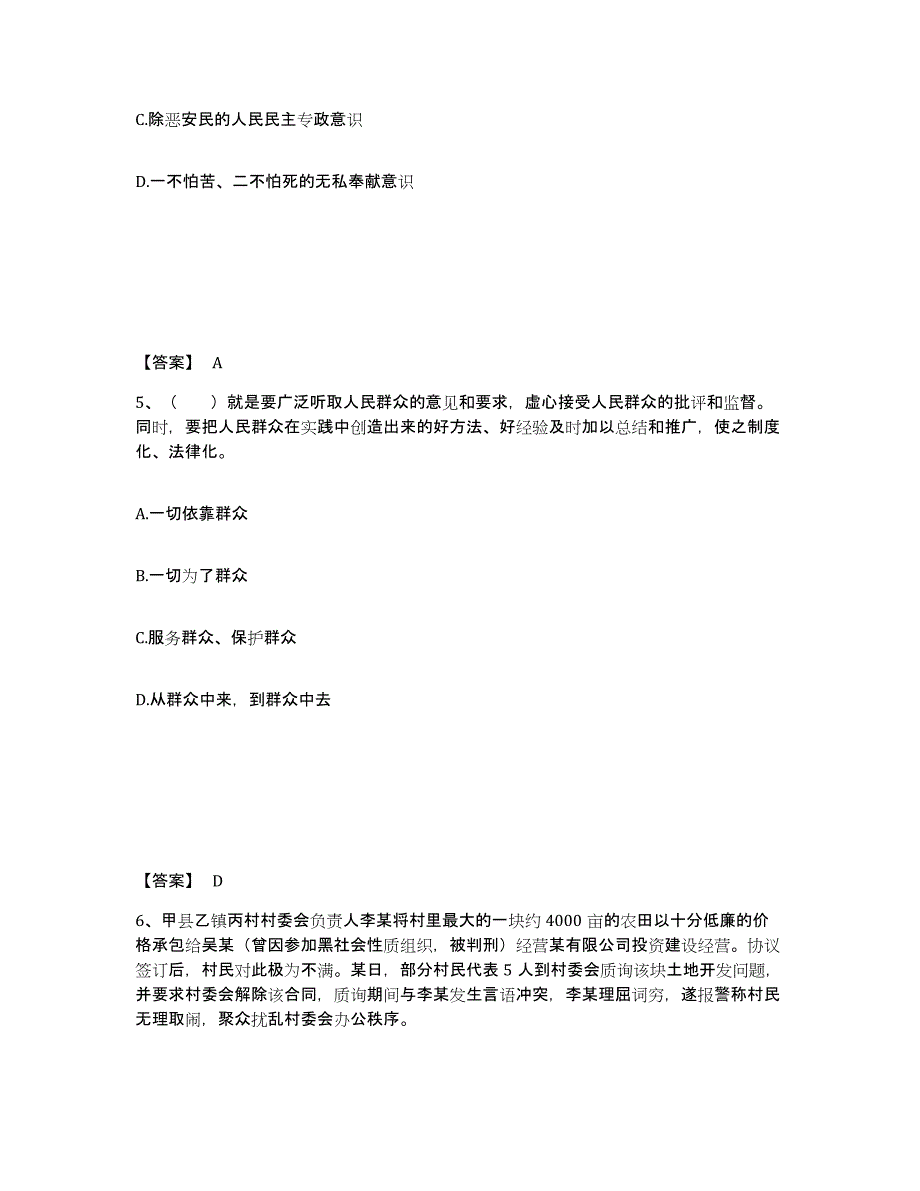 C.除恶安民的人民民主专政意识

D.一不怕苦、二不怕死的无私奉献意识

【答案】 A

5、（ ）就是要广泛听取人民群众的意见和要求，虚心接受人民群众的批评和监督。同时，要把人民群众在实践中创造出来的好方法、好经验及时加以总结和推广，使之制度化、法律化。

A.一切依靠群众

B.一切为了群众

C.服务群众、保护群众

D.从群众中来，到群众中去

【答案】 D

6、甲县乙镇丙村村委会负责人李某将村里最大的一块约 4000 亩的农田以十分低廉的价格承包给吴某（曾因参加黑社会性质组织，被判刑）经营某有限公司投资建设经营。协议签订后，村民对此极为不满。某日，部分村民代表 5 人到村委会质询该块土地开发问题，并要求村委会解除该合同，质询期间与李某发生言语冲突，李某理屈词穷，遂报警称村民无理取闹，聚众扰乱村委会办公秩序。